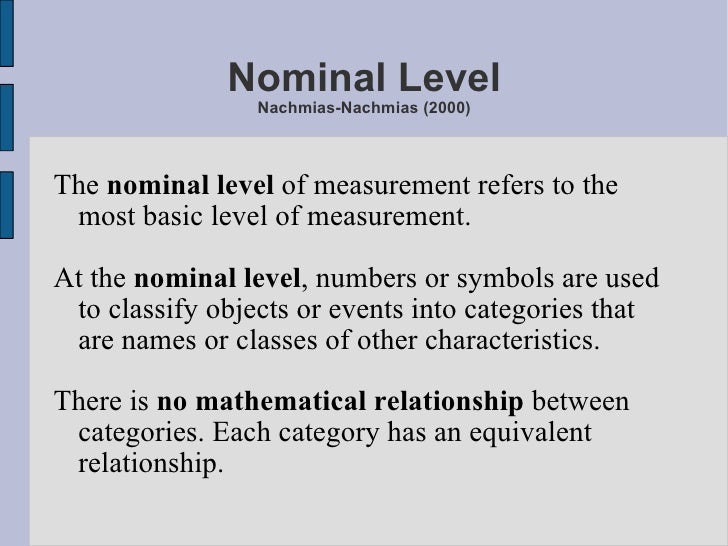 Nominal Level
Nachmias-Nachmias (2000)

The nominal level of measurement refers to the most basic level of measurement.

At the nominal level, numbers or symbols are used to classify objects or events into categories that are names or classes of other characteristics.

There is no mathematical relationship between categories. Each category has an equivalent relationship.